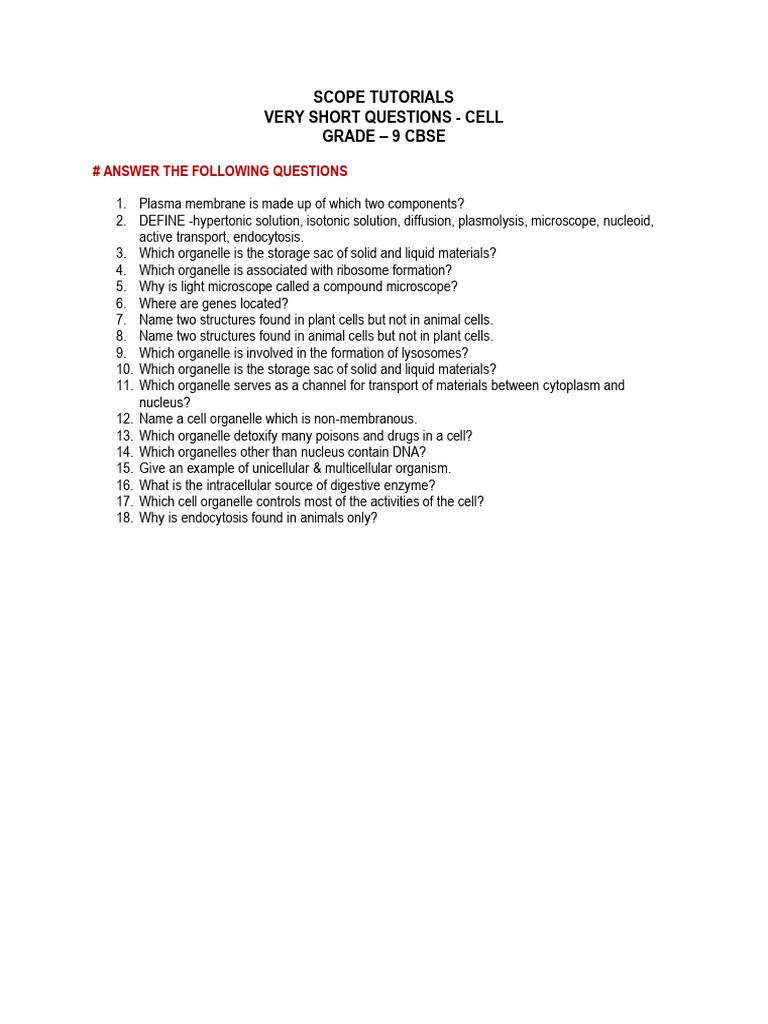 SCOPE TUTORIALS
VERY SHORT QUESTIONS - CELL
GRADE – 9 CBSE

# ANSWER THE FOLLOWING QUESTIONS

1. Plasma membrane is made up of which two components?
2. DEFINE -hypertonic solution, isotonic solution, diffusion, plasmolysis, microscope, nucleoid, active transport, endocytosis.
3. Which organelle is the storage sac of solid and liquid materials?
4. Which organelle is associated with ribosome formation?
5. Why is light microscope called a compound microscope?
6. Where are genes located?
7. Name two structures found in plant cells but not in animal cells.
8. Name two structures found in animal cells but not in plant cells.
9. Which organelle is involved in the formation of lysosomes?
10. Which organelle is the storage sac of solid and liquid materials?
11. Which organelle serves as a channel for transport of materials between cytoplasm and nucleus?
12. Name a cell organelle which is non-membranous.
13. Which organelle detoxify many poisons and drugs in a cell?
14. Which organelles other than nucleus contain DNA?
15. Give an example of unicellular & multicellular organism.
16. What is the intracellular source of digestive enzyme?
17. Which cell organelle controls most of the activities of the cell?
18. Why is endocytosis found in animals only?